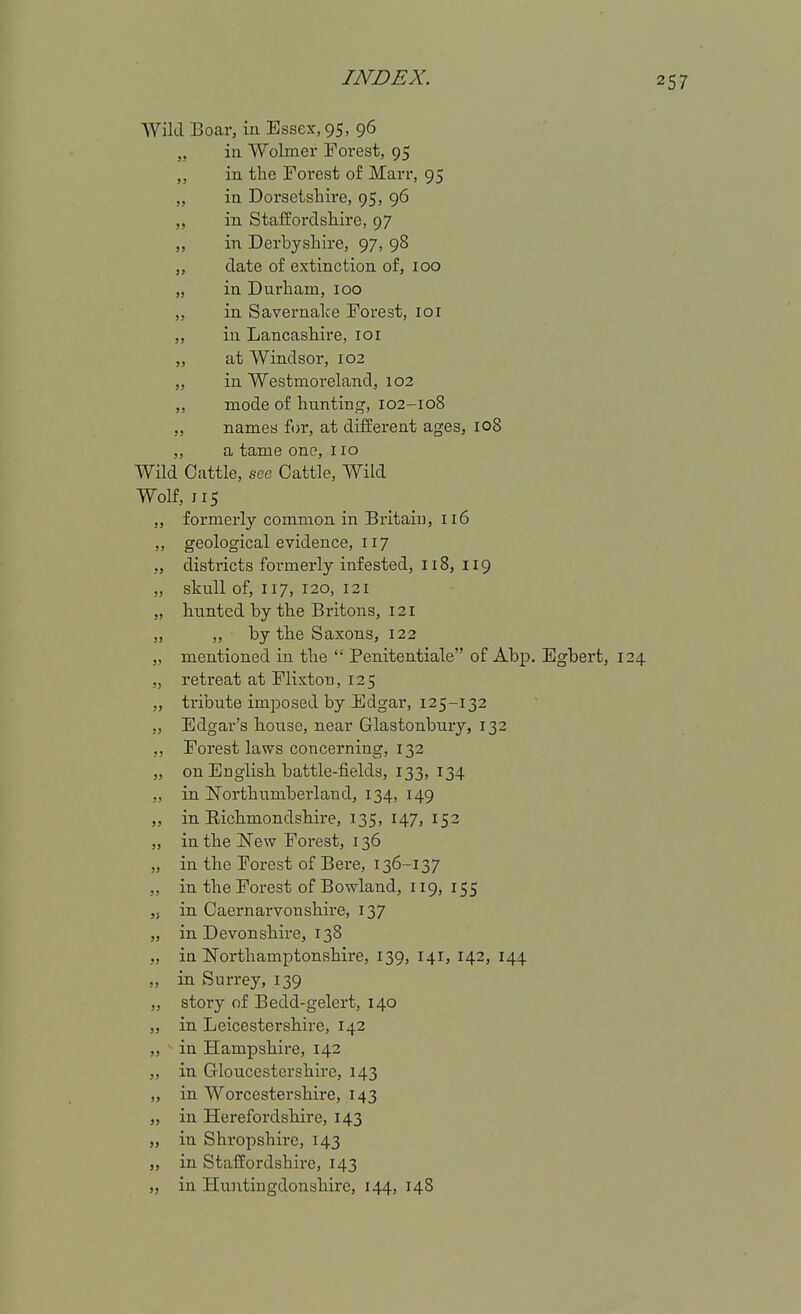 INDEX. 257

Wild Boar, in Essex, 95, 96
„ in Wolmer Forest, 95
„ in the Forest of Marr, 95
„ in Dorsetshire, 95, 96
„ in Staffordshire, 97
„ in Derbyshire, 97, 98
„ date of extinction of, 100
„ in Durham, 100
„ in Savernake Forest, 101
„ in Lancashire, 101
„ at Windsor, 102
„ in Westmoreland, 102
„ mode of hunting, 102-108
„ names for, at different ages, 108
„ a tame one, 110
Wild Cattle, see Cattle, Wild
Wolf, 115
„ formerly common in Britain, 116
„ geological evidence, 117
„ districts formerly infested, 118, 119
„ skull of, 117, 120, 121
„ hunted by the Britons, 121
„ „ by the Saxons, 122
„ mentioned in the " Penitentiale" of Abp. Egbert, 124
„ retreat at Flixton, 125
„ tribute imposed by Edgar, 125-132
„ Edgar's house, near Glastonbury, 132
„ Forest laws concerning, 132
„ on English battle-fields, 133, 134
„ in Northumberland, 134, 149
„ in Richmondshire, 135, 147, 152
„ in the New Forest, 136
„ in the Forest of Bere, 136-137
„ in the Forest of Bowland, 119, 155
„ in Caernarvonshire, 137
„ in Devonshire, 138
„ in Northamptonshire, 139, 141, 142, 144
„ in Surrey, 139
„ story of Bedd-gelert, 140
„ in Leicestershire, 142
„ in Hampshire, 142
„ in Gloucestershire, 143
„ in Worcestershire, 143
„ in Herefordshire, 143
„ in Shropshire, 143
„ in Staffordshire, 143
„ in Huntingdonshire, 144, 148